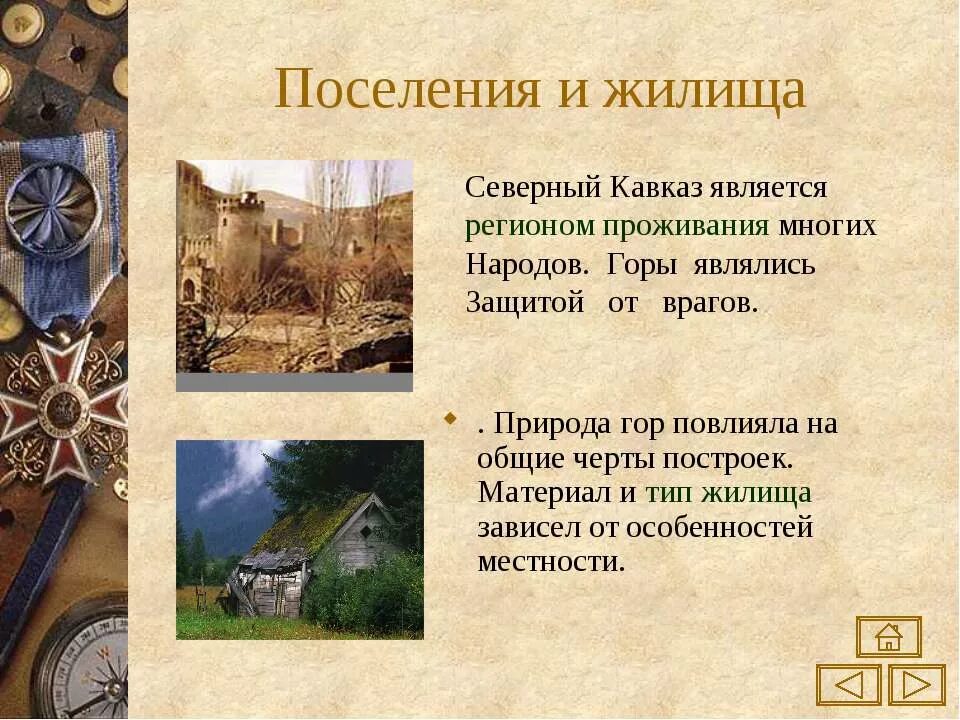 Поселения и жилища

Северный Кавказ является регионом проживания многих Народов. Горы являлись Защитой от врагов.

. Природа гор повлияла на общие черты построек. Материал и тип жилища зависел от особенностей местности.